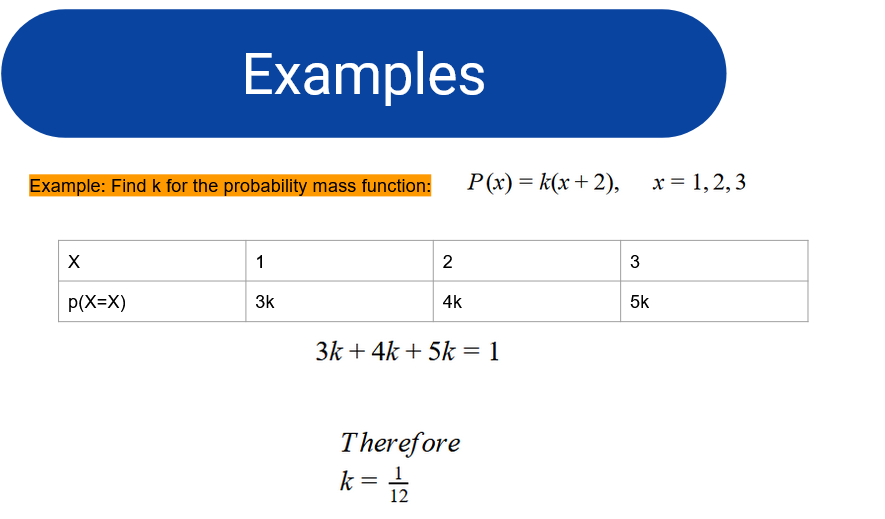 Examples

Example: Find k for the probability mass function: $P(x) = k(x+2), \quad x = 1, 2, 3$

| X | 1 | 2 | 3 |
|---|---|---|---|
| p(X=X) | 3k | 4k | 5k |

$3k + 4k + 5k = 1$

$Therefore$
$k = \frac{1}{12}$